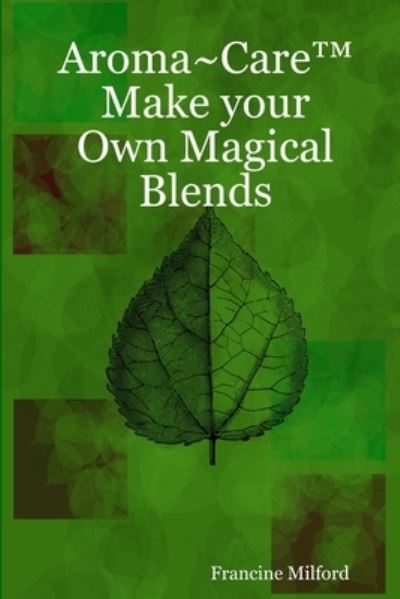 Aroma~Care™ Make your Own Magical Blends

Francine Milford